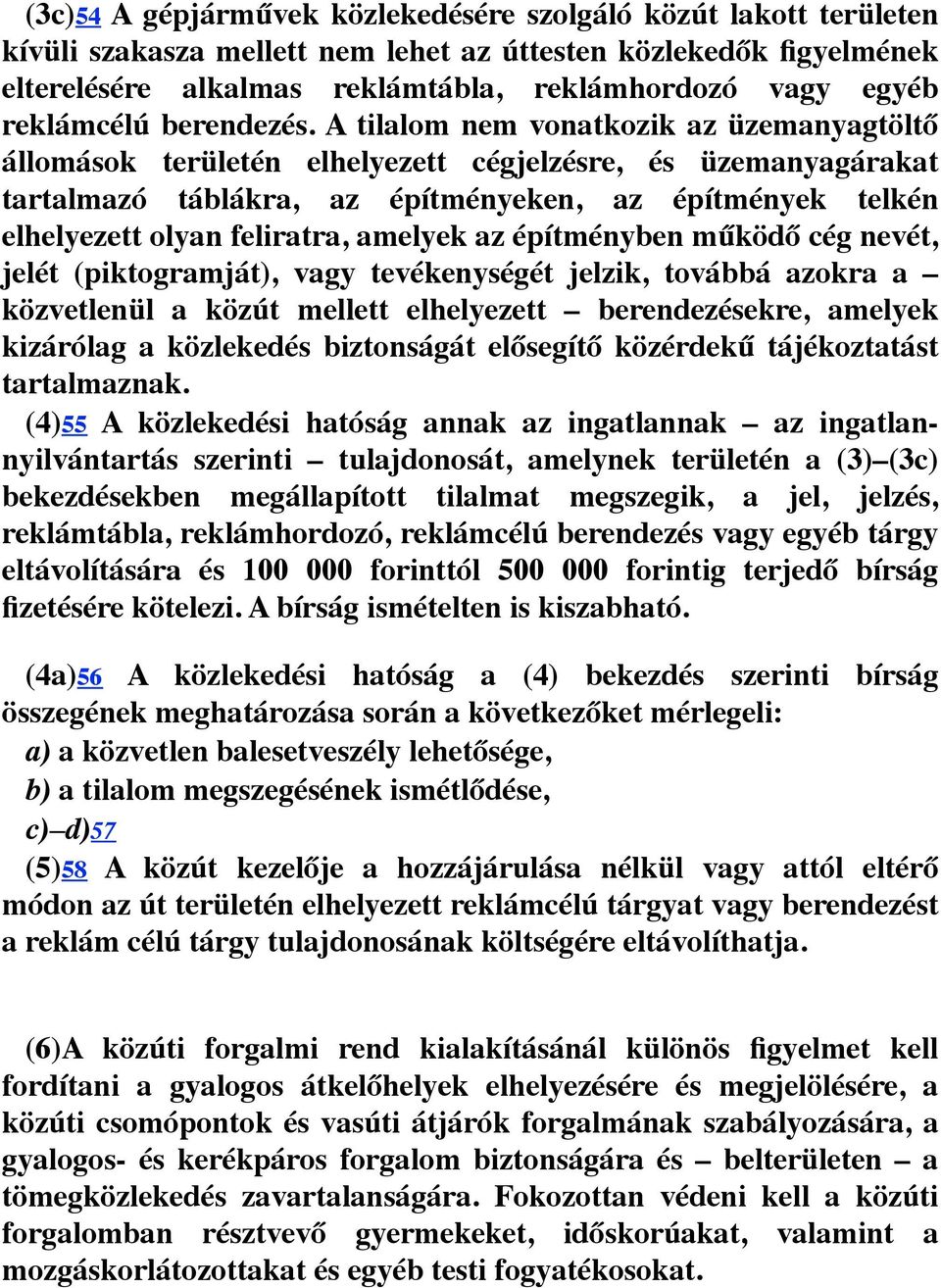 (3c)54 A gépjárművek közlekedésére szolgáló közút lakott területen kívüli szakasza mellett nem lehet az úttesten közlekedők figyelmének elterelésére alkalmas reklámtábla, reklámhordozó vagy egyéb reklámcélú berendezés. A tilalom nem vonatkozik az üzemanyagtöltő állomások területén elhelyezett cégjelzésre, és üzemanyagárakat tartalmazó táblákra, az építményeken, az építmények telkén elhelyezett olyan feliratra, amelyek az építményben működő cég nevét, jelét (piktogramját), vagy tevékenységét jelzik, továbbá azokra a – közvetlenül a közút mellett elhelyezett – berendezésekre, amelyek kizárólag a közlekedés biztonságát elősegítő közérdekű tájékoztatást tartalmaznak.

(4)55 A közlekedési hatóság annak az ingatlannak – az ingatlan-nyilvántartás szerinti – tulajdonosát, amelynek területén a (3)–(3c) bekezdésekben megállapított tilalmat megszegik, a jel, jelzés, reklámtábla, reklámhordozó, reklámcélú berendezés vagy egyéb tárgy eltávolítására és 100 000 forinttól 500 000 forintig terjedő bírság fizetésére kötelezi. A bírság ismételten is kiszabható.

(4a)56 A közlekedési hatóság a (4) bekezdés szerinti bírság összegének meghatározása során a következőket mérlegeli:
a) a közvetlen balesetveszély lehetősége,
b) a tilalom megszegésének ismétlődése,
c)–d)57
(5)58 A közút kezelője a hozzájárulása nélkül vagy attól eltérő módon az út területén elhelyezett reklámcélú tárgyat vagy berendezést a reklám célú tárgy tulajdonosának költségére eltávolíthatja.

(6)A közúti forgalmi rend kialakításánál különös figyelmet kell fordítani a gyalogos átkelőhelyek elhelyezésére és megjelölésére, a közúti csomópontok és vasúti átjárók forgalmának szabályozására, a gyalogos- és kerékpáros forgalom biztonságára és – belterületen – a tömegközlekedés zavartalanságára. Fokozottan védeni kell a közúti forgalomban résztvevő gyermekeket, időskorúakat, valamint a mozgáskorlátozottakat és egyéb testi fogyatékosokat.